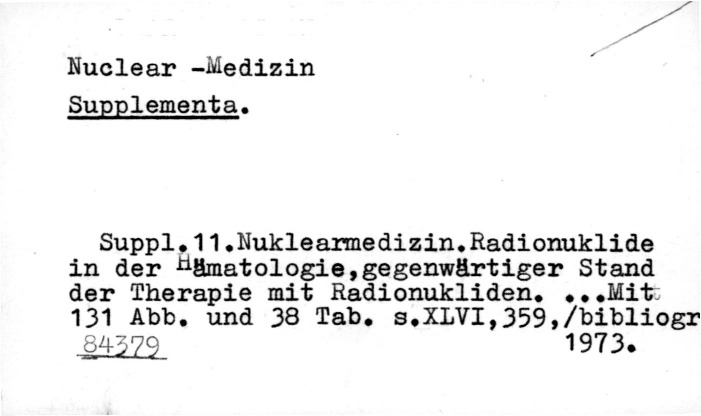 Nuclear -Medizin
Supplementa.

Suppl.11.Nuklearmedizin.Radionuklide in der Hämatologie,gegenwärtiger Stand der Therapie mit Radionukliden. ...Mit 131 Abb. und 38 Tab. s.XLVI,359,/bibliogr

84379 1973.